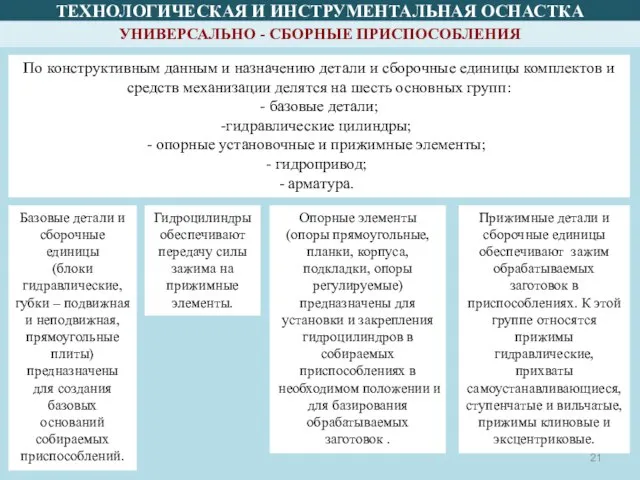 ТЕХНОЛОГИЧЕСКАЯ И ИНСТРУМЕНТАЛЬНАЯ ОСНАСТКА

УНИВЕРСАЛЬНО - СБОРНЫЕ ПРИСПОСОБЛЕНИЯ

По конструктивным данным и назначению детали и сборочные единицы комплектов и средств механизации делятся на шесть основных групп:
- базовые детали;
-гидравлические цилиндры;
- опорные установочные и прижимные элементы;
- гидропривод;
- арматура.

Базовые детали и сборочные единицы (блоки гидравлические, губки – подвижная и неподвижная, прямоугольные плиты) предназначены для создания базовых оснований собираемых приспособлений.

Гидроцилиндры обеспечивают передачу силы зажима на прижимные элементы.

Опорные элементы (опоры прямоугольные, планки, корпуса, подкладки, опоры регулируемые) предназначены для установки и закрепления гидроцилиндров в собираемых приспособлениях в необходимом положении и для базирования обрабатываемых заготовок .

Прижимные детали и сборочные единицы обеспечивают зажим обрабатываемых заготовок в приспособлениях. К этой группе относятся прижимы гидравлические, прихваты самоустанавливающиеся, ступенчатые и вильчатые, прижимы клиновые и эксцентриковые.

21